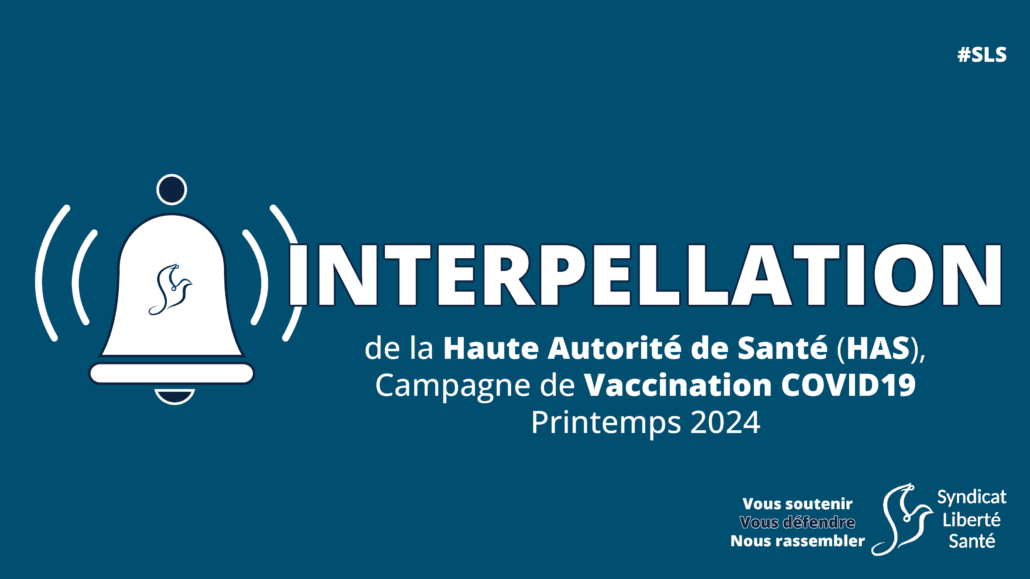 #SLS

INTERPELLATION

de la Haute Autorité de Santé (HAS), Campagne de Vaccination COVID19 Printemps 2024

Vous soutenir
Vous défendre
Nous rassembler

Syndicat Liberté Santé